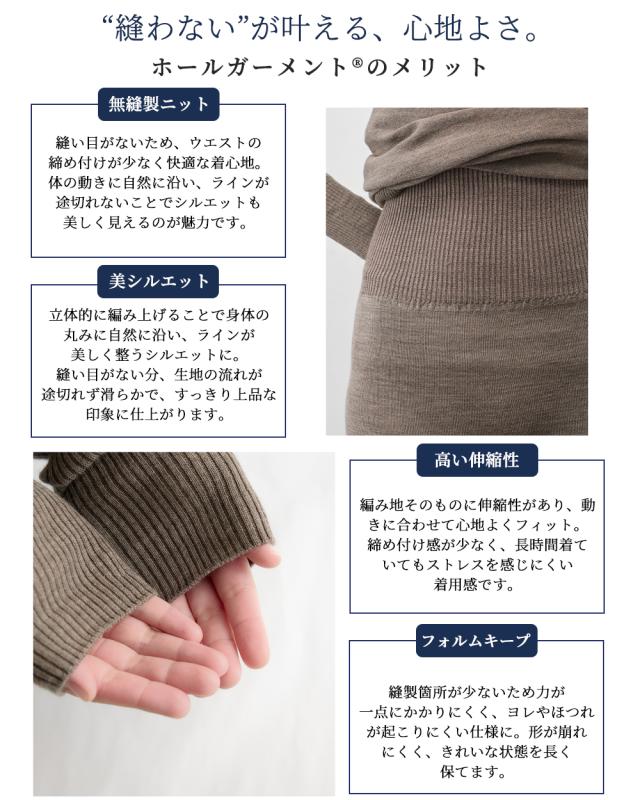 “縫わない”が叶える、心地よさ。
ホールガーメント®のメリット

無縫製ニット

縫い目がないため、ウエストの締め付けが少なく快適な着心地。体の動きに自然に沿い、ラインが途切れないことでシルエットも美しく見えるのが魅力です。

美シルエット

立体的に編み上げることで身体の丸みに自然に沿い、ラインが美しく整うシルエットに。縫い目がない分、生地の流れが途切れず滑らかで、すっきり上品な印象に仕上がります。

高い伸縮性

編み地そのものに伸縮性があり、動きに合わせて心地よくフィット。締め付け感が少なく、長時間着ていてもストレスを感じにくい着用感です。

フォルムキープ

縫製箇所が少ないため力が一点にかかりにくく、ヨレやほつれが起こりにくい仕様に。形が崩れにくく、きれいな状態を長く保てます。